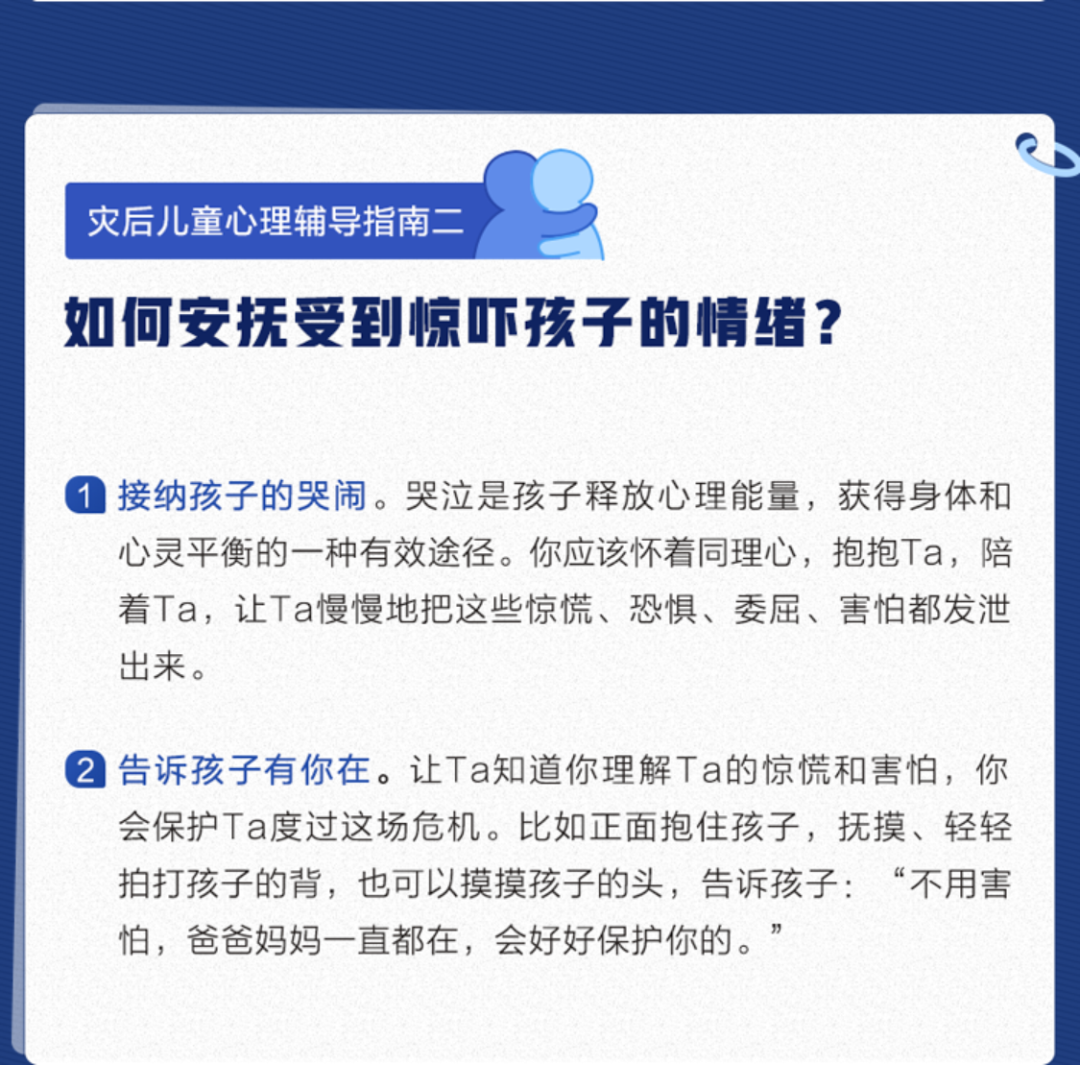 灾后儿童心理辅导指南二

如何安抚受到惊吓孩子的情绪？

1 接纳孩子的哭闹。哭泣是孩子释放心理能量，获得身体和心灵平衡的一种有效途径。你应该怀着同理心，抱抱Ta，陪着Ta，让Ta慢慢地把这些惊慌、恐惧、委屈、害怕都发泄出来。

2 告诉孩子有你在。让Ta知道你理解Ta的惊慌和害怕，你会保护Ta度过这场危机。比如正面抱住孩子，抚摸、轻轻拍打孩子的背，也可以摸摸孩子的头，告诉孩子：“不用害怕，爸爸妈妈一直都在，会好好保护你的。”